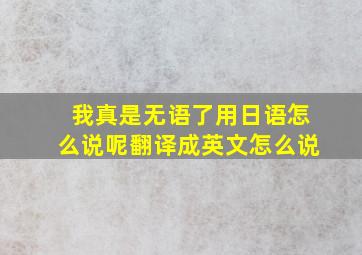 我真是无语了用日语怎么说呢翻译成英文怎么说